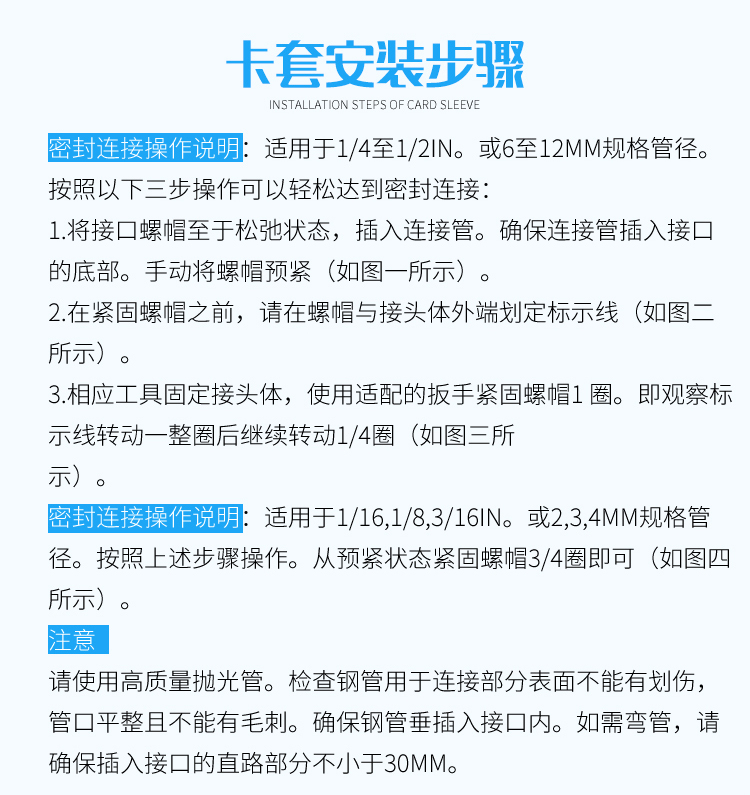 卡套安装步骤

INSTALLATION STEPS OF CARD SLEEVE

密封连接操作说明：适用于1/4至1/2IN。或6至12MM规格管径。按照以下三步操作可以轻松达到密封连接：

1.将接口螺帽至于松弛状态，插入连接管。确保连接管插入接口的底部。手动将螺帽预紧（如图一所示）。

2.在紧固螺帽之前，请在螺帽与接头体外端划定标示线（如图二所示）。

3.相应工具固定接头体，使用适配的扳手紧固螺帽1 圈。即观察标示线转动一整圈后继续转动1/4圈（如图三所示）。

密封连接操作说明：适用于1/16,1/8,3/16IN。或2,3,4MM规格管径。按照上述步骤操作。从预紧状态紧固螺帽3/4圈即可（如图四所示）。

注意

请使用高质量抛光管。检查钢管用于连接部分表面不能有划伤，管口平整且不能有毛刺。确保钢管垂插入接口内。如需弯管，请确保插入接口的直路部分不小于30MM。